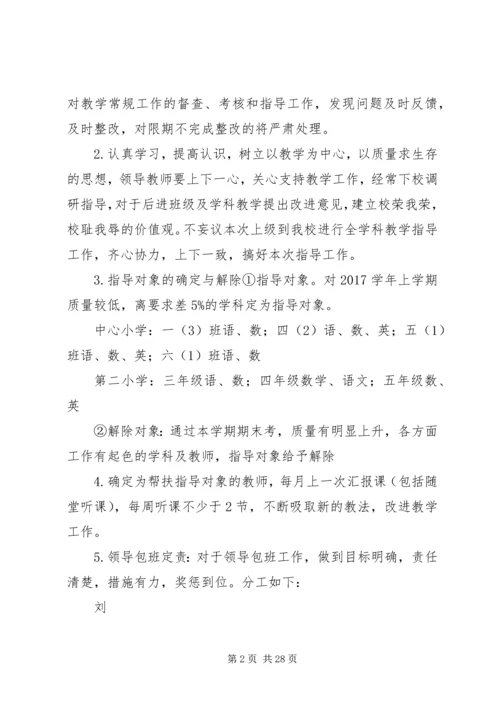 对教学常规工作的督查、考核和指导工作，发现问题及时反馈，及时整改，对限期不完成整改的将严肃处理。

2.认真学习，提高认识，树立以教学为中心，以质量求生存的思想，领导教师要上下一心，关心支持教学工作，经常下校调研指导，对于后进班级及学科教学提出改进意见，建立校荣我荣，校耻我辱的价值观。不妄议本次上级到我校进行全学科教学指导工作，齐心协力，上下一致，搞好本次指导工作。

3.指导对象的确定与解除①指导对象。对2017学年上学期质量较低，离要求差5%的学科定为指导对象。

中心小学：一（3）班语、数；四（2）语、数、英；五（1）班语、数、英；六（1）班语、数

第二小学：三年级语、数；四年级数学、语文；五年级数、英

②解除对象：通过本学期期末考，质量有明显上升，各方面工作有起色的学科及教师，指导对象给予解除

4.确定为帮扶指导对象的教师，每月上一次汇报课（包括随堂听课），每周听课不少于2节，不断吸取新的教法，改进教学工作。

5.领导包班定责：对于领导包班工作，做到目标明确，责任清楚，措施有力，奖惩到位。分工如下：

刘

第2页 共28页